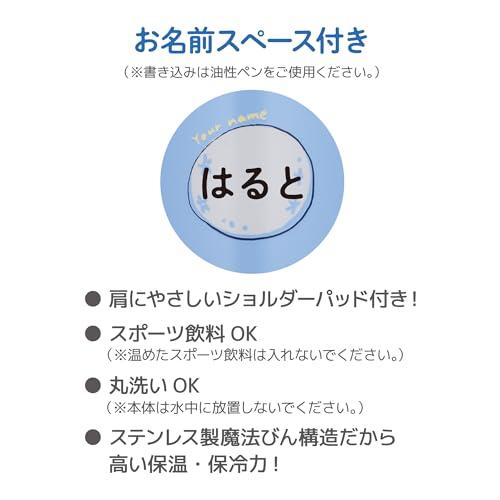 お名前スペース付き
（※書き込みは油性ペンをご使用ください。）

Your name

はると

● 肩にやさしいショルダーパッド付き！

● スポーツ飲料 OK
（※温めたスポーツ飲料は入れないでください。）

● 丸洗い OK
（※本体は水中に放置しないでください。）

● ステンレス製魔法びん構造だから高い保温・保冷力！